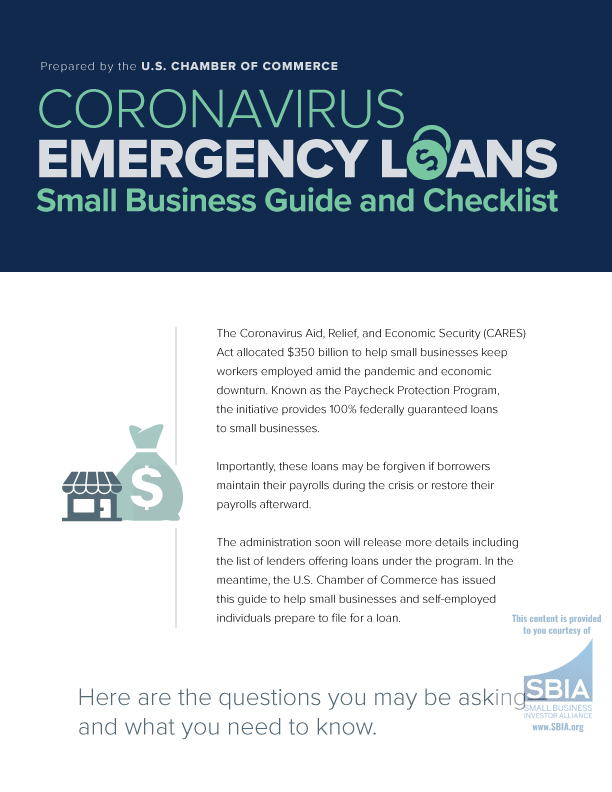 Prepared by the U.S. CHAMBER OF COMMERCE

CORONAVIRUS
EMERGENCY LOANS
Small Business Guide and Checklist

The Coronavirus Aid, Relief, and Economic Security (CARES) Act allocated $350 billion to help small businesses keep workers employed amid the pandemic and economic downturn. Known as the Paycheck Protection Program, the initiative provides 100% federally guaranteed loans to small businesses.

Importantly, these loans may be forgiven if borrowers maintain their payrolls during the crisis or restore their payrolls afterward.

The administration soon will release more details including the list of lenders offering loans under the program. In the meantime, the U.S. Chamber of Commerce has issued this guide to help small businesses and self-employed individuals prepare to file for a loan.

This content is provided to you courtesy of

SBIA
SMALL BUSINESS INVESTOR ALLIANCE
www.SBIA.org

Here are the questions you may be asking and what you need to know.